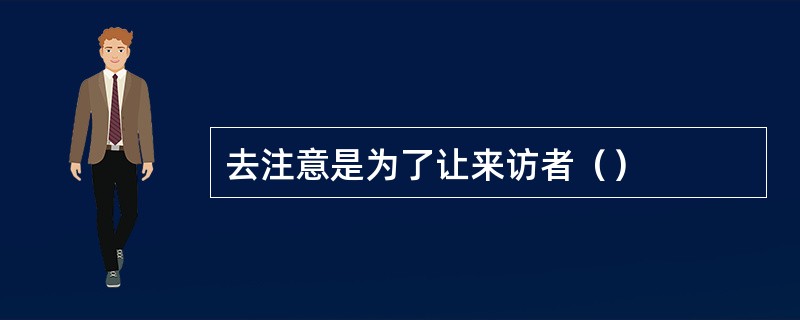 去注意是为了让来访者（）